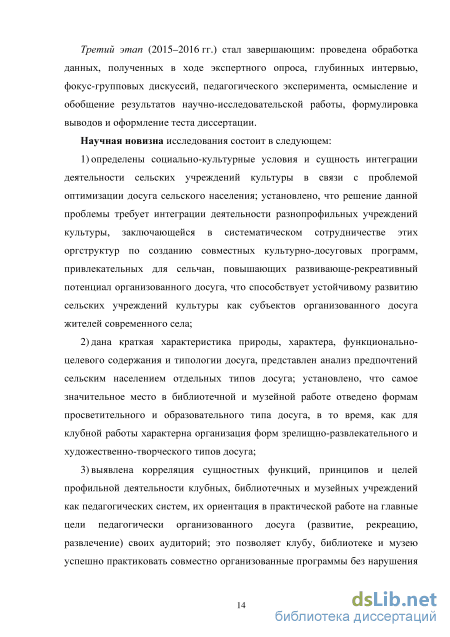 Третий этап (2015–2016 гг.) стал завершающим: проведена обработка данных, полученных в ходе экспертного опроса, глубинных интервью, фокус-групповых дискуссий, педагогического эксперимента, осмысление и обобщение результатов научно-исследовательской работы, формулировка выводов и оформление теста диссертации.

Научная новизна исследования состоит в следующем:

1) определены социально-культурные условия и сущность интеграции деятельности сельских учреждений культуры в связи с проблемой оптимизации досуга сельского населения; установлено, что решение данной проблемы требует интеграции деятельности разнопрофильных учреждений культуры, заключающейся в систематическом сотрудничестве этих оргструктур по созданию совместных культурно-досуговых программ, привлекательных для сельчан, повышающих развивающе-рекреативный потенциал организованного досуга, что способствует устойчивому развитию сельских учреждений культуры как субъектов организованного досуга жителей современного села;

2) дана краткая характеристика природы, характера, функционально-целевого содержания и типологии досуга, представлен анализ предпочтений сельским населением отдельных типов досуга; установлено, что самое значительное место в библиотечной и музейной работе отведено формам просветительного и образовательного типа досуга, в то время, как для клубной работы характерна организация форм зрелищно-развлекательного и художественно-творческого типов досуга;

3) выявлена корреляция сущностных функций, принципов и целей профильной деятельности клубных, библиотечных и музейных учреждений как педагогических систем, их ориентация в практической работе на главные цели педагогически организованного досуга (развитие, рекреацию, развлечение) своих аудиторий; это позволяет клубу, библиотеке и музею успешно практиковать совместно организованные программы без нарушения

14

dsLib.net
библиотека диссертаций